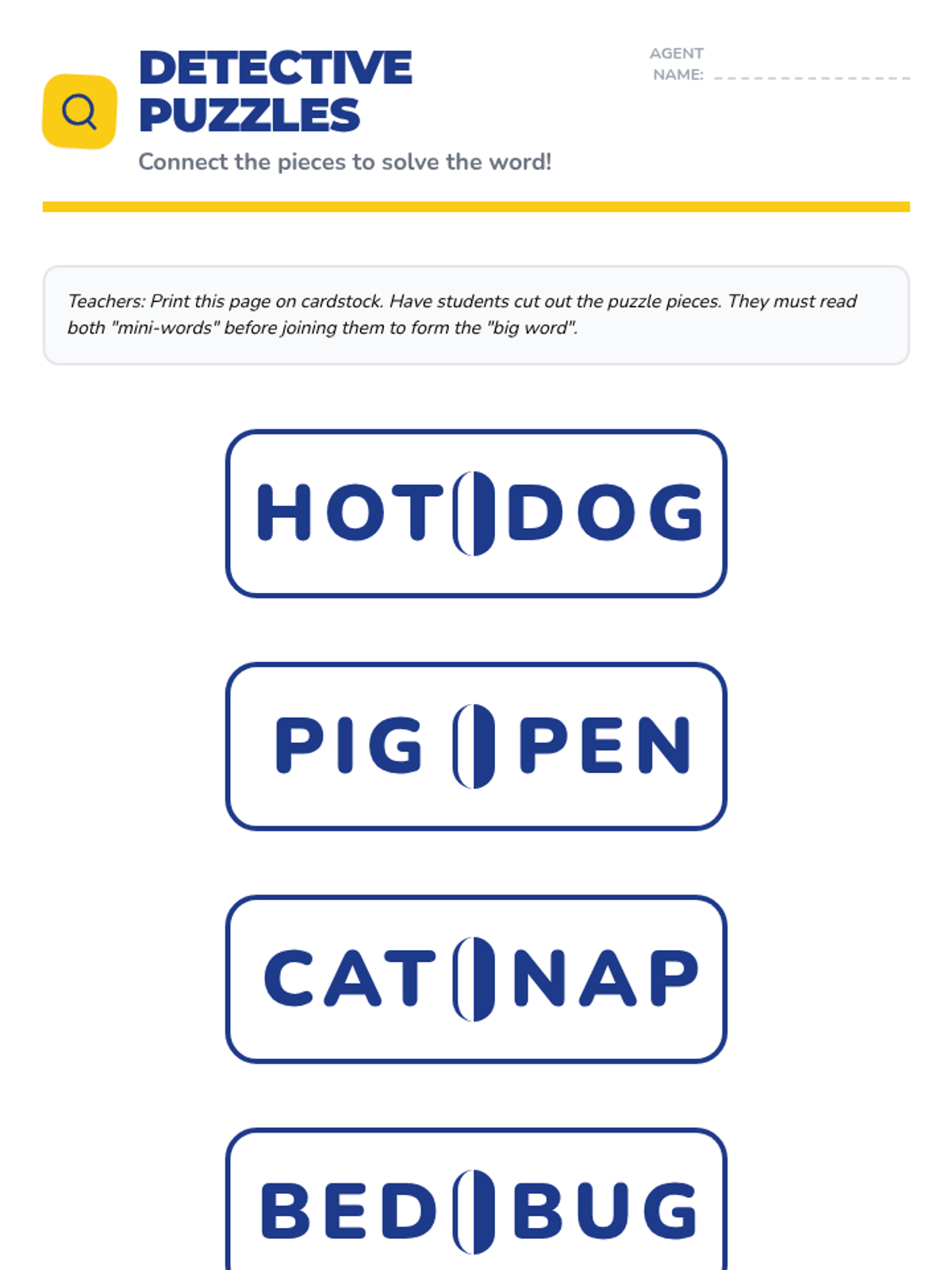 DETECTIVE PUZZLES

Connect the pieces to solve the word!

AGENT NAME: ____

Teachers: Print this page on cardstock. Have students cut out the puzzle pieces. They must read both "mini-words" before joining them to form the "big word".

HOT DOG

PIG PEN

CAT NAP

BED BUG